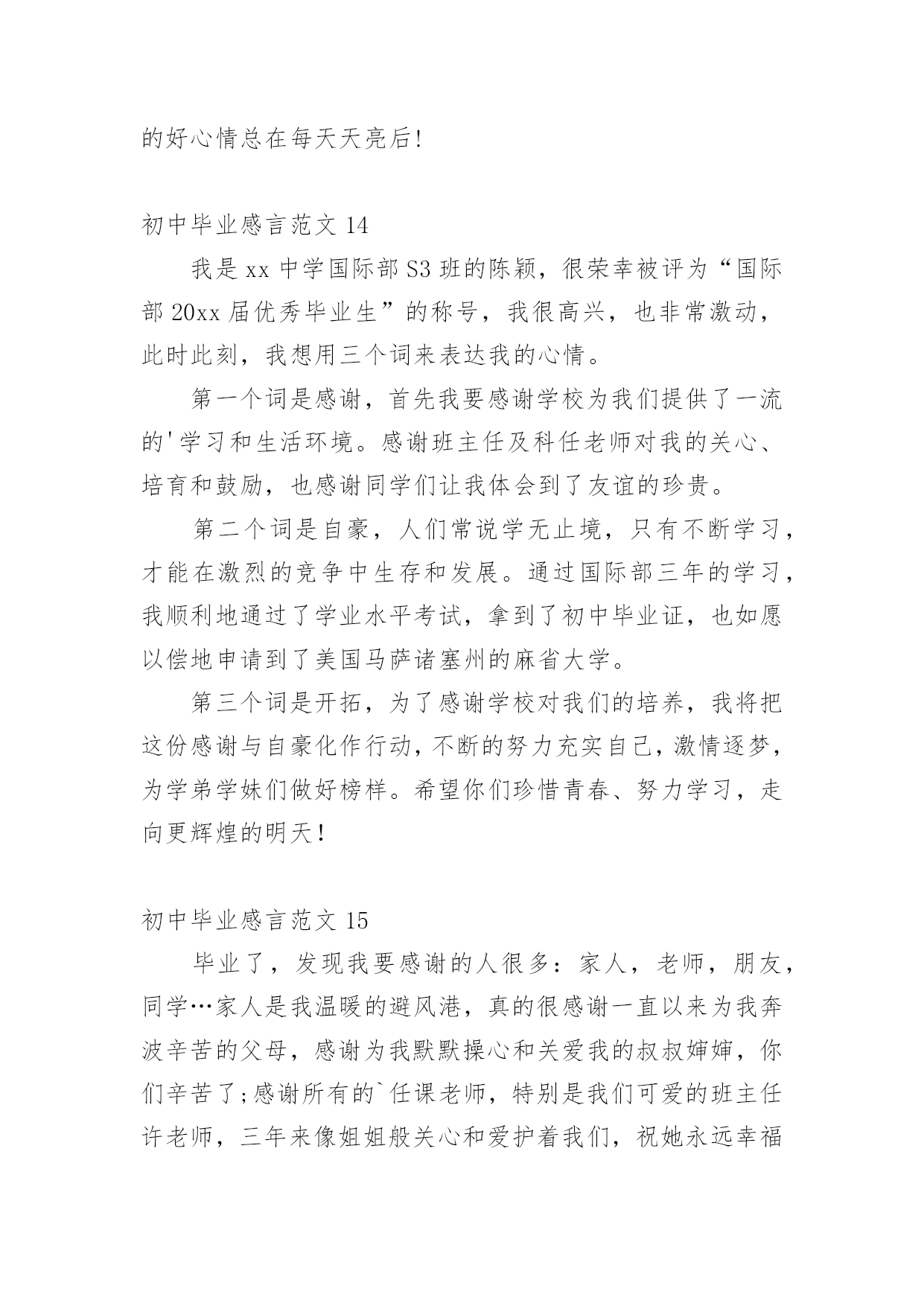 的好心情总在每天天亮后!

初中毕业感言范文 14

我是 xx 中学国际部 S3 班的陈颖，很荣幸被评为“国际部 20xx 届优秀毕业生”的称号，我很高兴，也非常激动，此时此刻，我想用三个词来表达我的心情。

第一个词是感谢，首先我要感谢学校为我们提供了一流的'学习和生活环境。感谢班主任及科任老师对我的关心、培育和鼓励，也感谢同学们让我体会到了友谊的珍贵。

第二个词是自豪，人们常说学无止境，只有不断学习，才能在激烈的竞争中生存和发展。通过国际部三年的学习，我顺利地通过了学业水平考试，拿到了初中毕业证，也如愿以偿地申请到了美国马萨诸塞州的麻省大学。

第三个词是开拓，为了感谢学校对我们的培养，我将把这份感谢与自豪化作行动，不断的努力充实自己，激情逐梦，为学弟学妹们做好榜样。希望你们珍惜青春、努力学习，走向更辉煌的明天!

初中毕业感言范文 15

毕业了，发现我要感谢的人很多：家人，老师，朋友，同学…家人是我温暖的避风港，真的很感谢一直以来为我奔波辛苦的父母，感谢为我默默操心和关爱我的叔叔婶婶，你们辛苦了;感谢所有的`任课老师，特别是我们可爱的班主任许老师，三年来像姐姐般关心和爱护着我们，祝她永远幸福